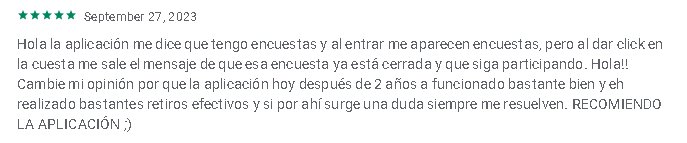 ★★★★★ September 27, 2023

Hola la aplicación me dice que tengo encuestas y al entrar me aparecen encuestas, pero al dar click en la cuesta me sale el mensaje de que esa encuesta ya está cerrada y que siga participando. Hola!! Cambie mi opinión por que la aplicación hoy después de 2 años a funcionado bastante bien y eh realizado bastantes retiros efectivos y si por ahí surge una duda siempre me resuelven. RECOMIENDO LA APLICACIÓN ;)